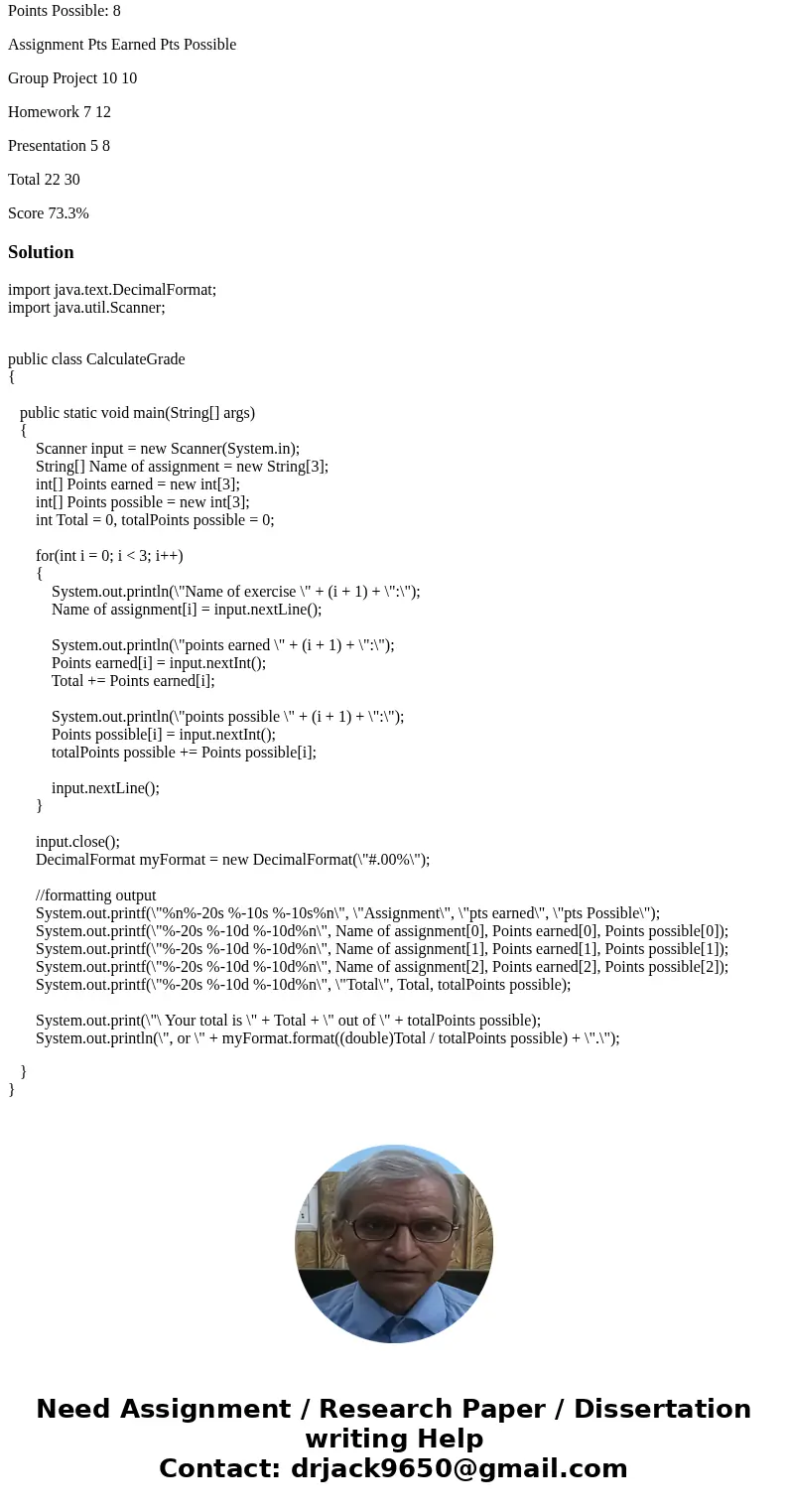 Points Possible: 8

Assignment Pts Earned Pts Possible

Group Project 10 10

Homework 7 12

Presentation 5 8

Total 22 30

Score 73.3%

Solution

import java.text.DecimalFormat;
import java.util.Scanner;

public class CalculateGrade
{

public static void main(String[] args)
{
Scanner input = new Scanner(System.in);
String[] Name of assignment = new String[3];
int[] Points earned = new int[3];
int[] Points possible = new int[3];
int Total = 0, totalPoints possible = 0;

for(int i = 0; i < 3; i++)
{
System.out.println(\"Name of exercise \" + (i + 1) + \":\");
Name of assignment[i] = input.nextLine();

System.out.println(\"points earned \" + (i + 1) + \":\");
Points earned[i] = input.nextInt();
Total += Points earned[i];

System.out.println(\"points possible \" + (i + 1) + \":\");
Points possible[i] = input.nextInt();
totalPoints possible += Points possible[i];

input.nextLine();
}

input.close();
DecimalFormat myFormat = new DecimalFormat(\"#.00%\");

//formatting output
System.out.printf(\"%n%-20s %-10s %-10s%n\", \"Assignment\", \"pts earned\", \"pts Possible\");
System.out.printf(\"%-20s %-10d %-10d%n\", Name of assignment[0], Points earned[0], Points possible[0]);
System.out.printf(\"%-20s %-10d %-10d%n\", Name of assignment[1], Points earned[1], Points possible[1]);
System.out.printf(\"%-20s %-10d %-10d%n\", Name of assignment[2], Points earned[2], Points possible[2]);
System.out.printf(\"%-20s %-10d %-10d%n\", \"Total\", Total, totalPoints possible);

System.out.print(\"\ Your total is \" + Total + \" out of \" + totalPoints possible);
System.out.println(\", or \" + myFormat.format((double)Total / totalPoints possible) + \".\");

}
}

Need Assignment / Research Paper / Dissertation writing Help
Contact: drjack9650@gmail.com